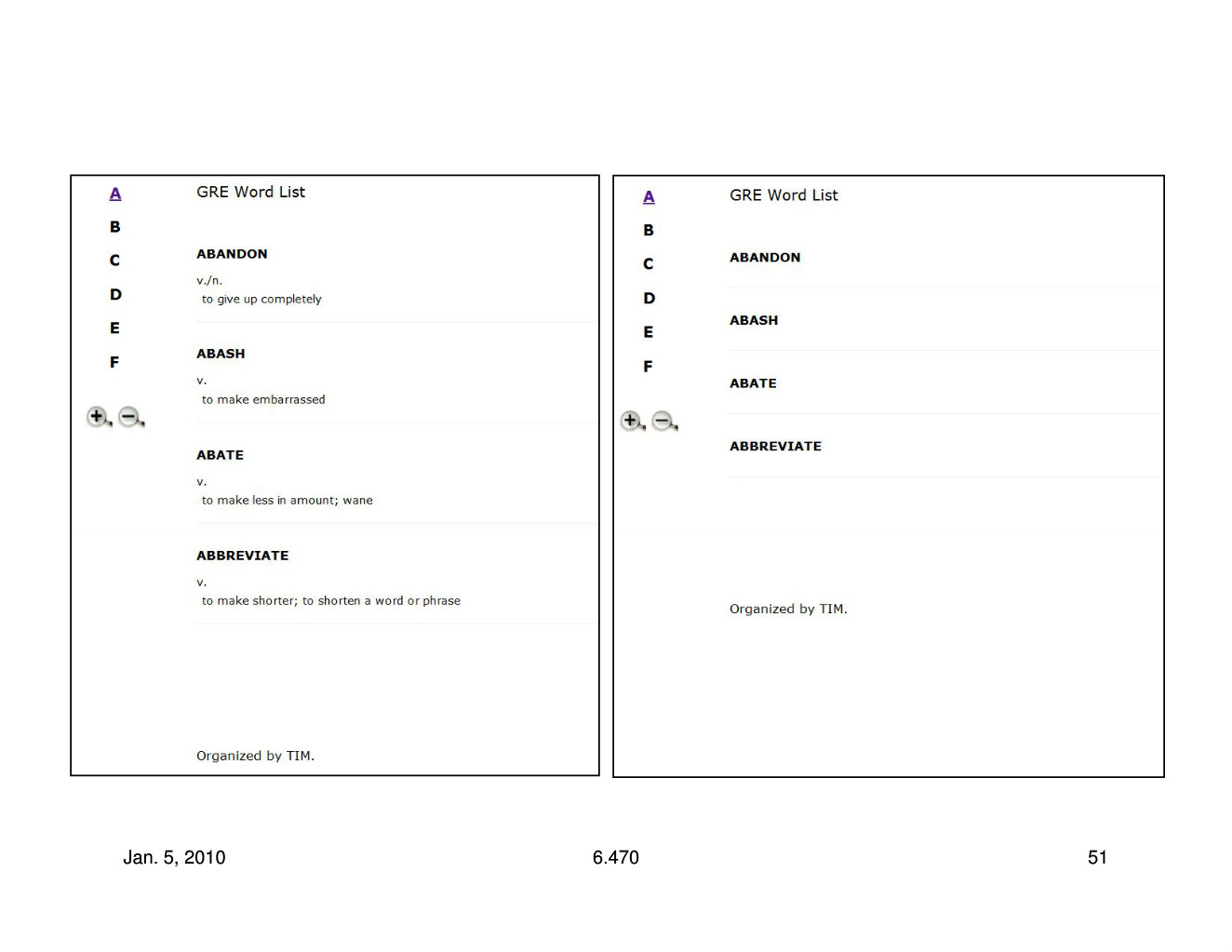 A
B
C
D
E
F

GRE Word List

ABANDON
v./n.
to give up completely

ABASH
v.
to make embarrassed

ABATE
v.
to make less in amount; wane

ABBREVIATE
v.
to make shorter; to shorten a word or phrase

Organized by TIM.

A
B
C
D
E
F

GRE Word List

ABANDON

ABASH

ABATE

ABBREVIATE

Organized by TIM.

Jan. 5, 2010

6.470

51